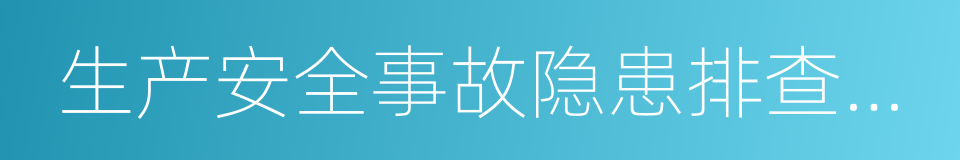 生产安全事故隐患排查...